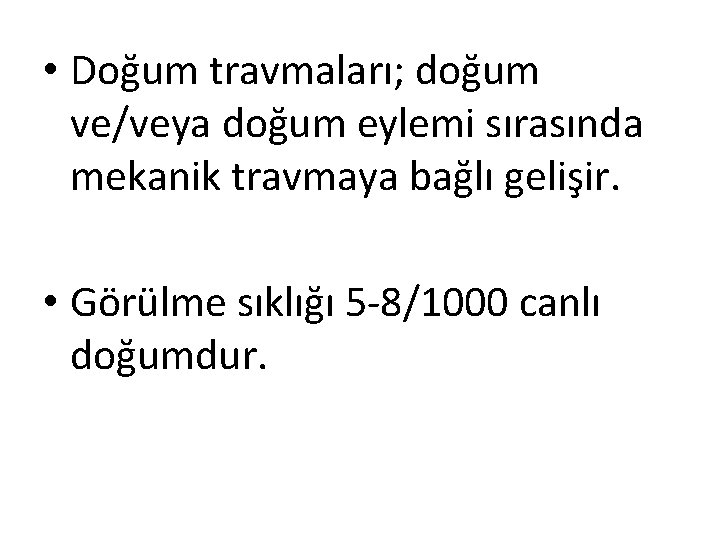 • Doğum travmaları; doğum ve/veya doğum eylemi sırasında mekanik travmaya bağlı gelişir.

• Görülme sıklığı 5-8/1000 canlı doğumdur.